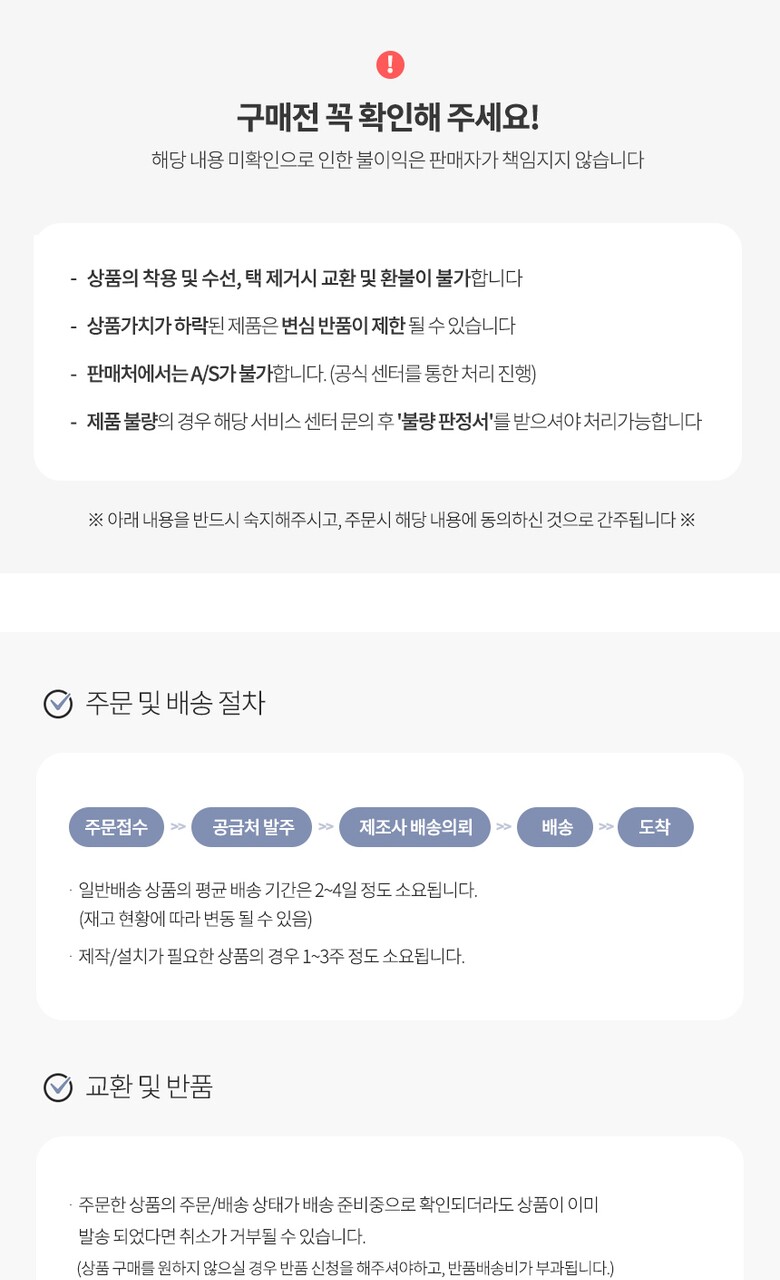 !

구매전 꼭 확인해 주세요!

해당 내용 미확인으로 인한 불이익은 판매자가 책임지지 않습니다

- 상품의 착용 및 수선, 택 제거시 교환 및 환불이 불가합니다

- 상품가치가 하락된 제품은 변심 반품이 제한 될 수 있습니다

- 판매처에서는 A/S가 불가합니다. (공식 센터를 통한 처리 진행)

- 제품 불량의 경우 해당 서비스 센터 문의 후 '불량 판정서'를 받으셔야 처리가능합니다

※ 아래 내용을 반드시 숙지해주시고, 주문시 해당 내용에 동의하신 것으로 간주됩니다 ※

주문 및 배송 절차

주문접수 >> 공급처 발주 >> 제조사 배송의뢰 >> 배송 >> 도착

· 일반배송 상품의 평균 배송 기간은 2~4일 정도 소요됩니다. (재고 현황에 따라 변동 될 수 있음)

· 제작/설치가 필요한 상품의 경우 1~3주 정도 소요됩니다.

교환 및 반품

· 주문한 상품의 주문/배송 상태가 배송 준비중으로 확인되더라도 상품이 이미 발송 되었다면 취소가 거부될 수 있습니다.
(상품 구매를 원하지 않으실 경우 반품 신청을 해주셔야하고, 반품배송비가 부과됩니다.)